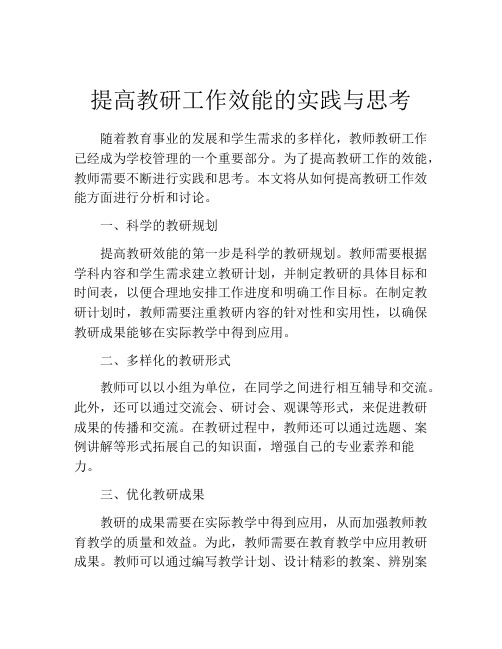 提高教研工作效能的实践与思考

随着教育事业的发展和学生需求的多样化，教师教研工作已经成为学校管理的一个重要部分。为了提高教研工作的效能，教师需要不断进行实践和思考。本文将从如何提高教研工作效能方面进行分析和讨论。

一、科学的教研规划

提高教研效能的第一步是科学的教研规划。教师需要根据学科内容和学生需求建立教研计划，并制定教研的具体目标和时间表，以便合理地安排工作进度和明确工作目标。在制定教研计划时，教师需要注重教研内容的针对性和实用性，以确保教研成果能够在实际教学中得到应用。

二、多样化的教研形式

教师可以以小组为单位，在同学之间进行相互辅导和交流。此外，还可以通过交流会、研讨会、观课等形式，来促进教研成果的传播和交流。在教研过程中，教师还可以通过选题、案例讲解等形式拓展自己的知识面，增强自己的专业素养和能力。

三、优化教研成果

教研的成果需要在实际教学中得到应用，从而加强教师教育教学的质量和效益。为此，教师需要在教育教学中应用教研成果。教师可以通过编写教学计划、设计精彩的教案、辨别案